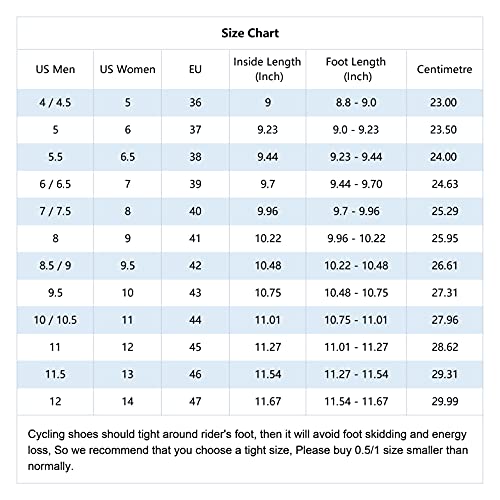 Size Chart

| US Men | US Women | EU | Inside Length (Inch) | Foot Length (Inch) | Centimetre |
|---|---|---|---|---|---|
| 4 / 4.5 | 5 | 36 | 9 | 8.8 - 9.0 | 23.00 |
| 5 | 6 | 37 | 9.23 | 9.0 - 9.23 | 23.50 |
| 5.5 | 6.5 | 38 | 9.44 | 9.23 - 9.44 | 24.00 |
| 6 / 6.5 | 7 | 39 | 9.7 | 9.44 - 9.70 | 24.63 |
| 7 / 7.5 | 8 | 40 | 9.96 | 9.7 - 9.96 | 25.29 |
| 8 | 9 | 41 | 10.22 | 9.96 - 10.22 | 25.95 |
| 8.5 / 9 | 9.5 | 42 | 10.48 | 10.22 - 10.48 | 26.61 |
| 9.5 | 10 | 43 | 10.75 | 10.48 - 10.75 | 27.31 |
| 10 / 10.5 | 11 | 44 | 11.01 | 10.75 - 11.01 | 27.96 |
| 11 | 12 | 45 | 11.27 | 11.01 - 11.27 | 28.62 |
| 11.5 | 13 | 46 | 11.54 | 11.27 - 11.54 | 29.31 |
| 12 | 14 | 47 | 11.67 | 11.54 - 11.67 | 29.99 |

Cycling shoes should tight around rider's foot, then it will avoid foot skidding and energy loss, So we recommend that you choose a tight size, Please buy 0.5/1 size smaller than normally.